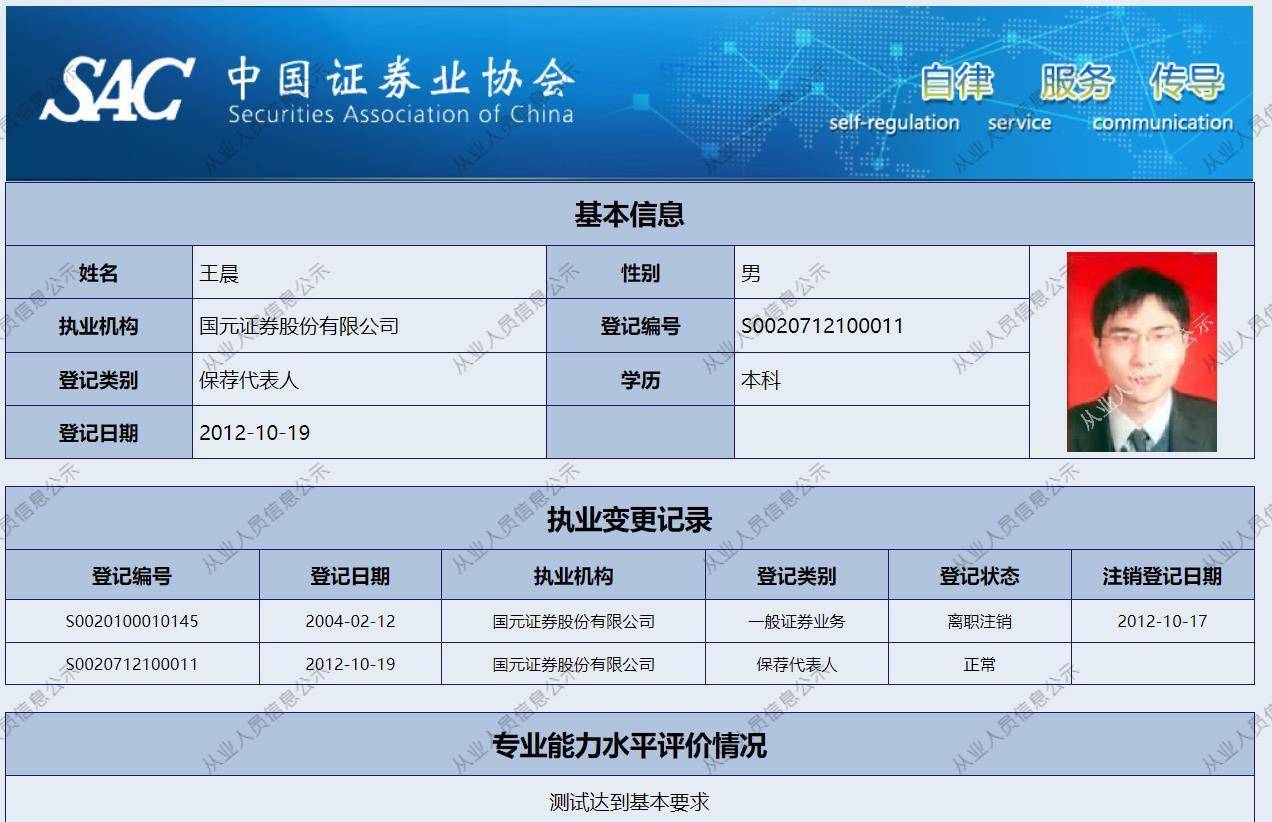 SAC 中国证券业协会 Securities Association of China

自律 服务 传导
self-regulation service communication

基本信息

| 姓名 | 王晨 | 性别 | 男 |
|---|---|---|---|
| 执业机构 | 国元证券股份有限公司 | 登记编号 | S0020712100011 |
| 登记类别 | 保荐代表人 | 学历 | 本科 |
| 登记日期 | 2012-10-19 | | |

执业变更记录

| 登记编号 | 登记日期 | 执业机构 | 登记类别 | 登记状态 | 注销登记日期 |
|---|---|---|---|---|---|
| S0020100010145 | 2004-02-12 | 国元证券股份有限公司 | 一般证券业务 | 离职注销 | 2012-10-17 |
| S0020712100011 | 2012-10-19 | 国元证券股份有限公司 | 保荐代表人 | 正常 | |

专业能力水平评价情况

测试达到基本要求

从业人员信息公示